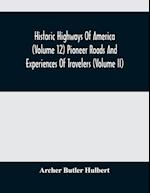 Historic Highways Of America (Volume 12) Pioneer Roads And Experiences Of Travelers (Volume II)

Archer Butler Hulbert